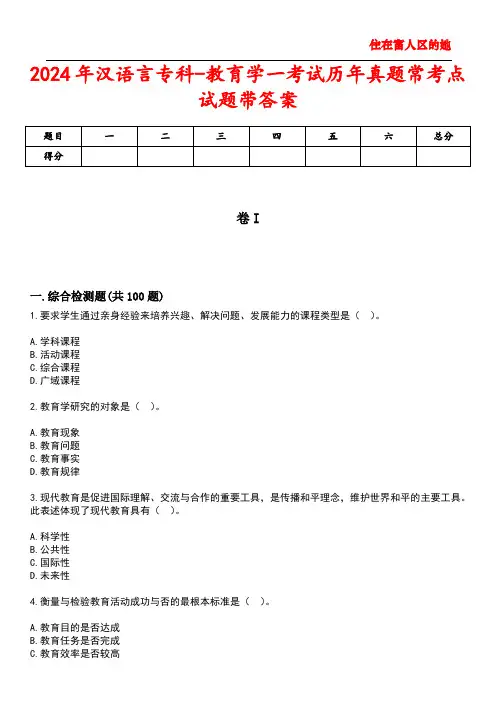 住在富人区的她

2024年汉语言专科-教育学一考试历年真题常考点试题带答案

| 题目 | 一 | 二 | 三 | 四 | 五 | 六 | 总分 |
|---|---|---|---|---|---|---|---|
| 得分 | | | | | | | |

卷I

一.综合检测题(共100题)

1.要求学生通过亲身经验来培养兴趣、解决问题、发展能力的课程类型是（ ）。

A.学科课程
B.活动课程
C.综合课程
D.广域课程

2.教育学研究的对象是（ ）。

A.教育现象
B.教育问题
C.教育事实
D.教育规律

3.现代教育是促进国际理解、交流与合作的重要工具，是传播和平理念，维护世界和平的主要工具。此表述体现了现代教育具有（ ）。

A.科学性
B.公共性
C.国际性
D.未来性

4.衡量与检验教育活动成功与否的最根本标准是（ ）。

A.教育目的是否达成
B.教育任务是否完成
C.教育效率是否较高